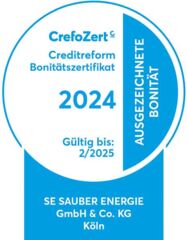 CrefoZert

Creditreform Bonitätszertifikat

2024

Gültig bis: 2/2025

AUSGEZEICHNETE BONITÄT

SE SAUBER ENERGIE GmbH & Co. KG Köln